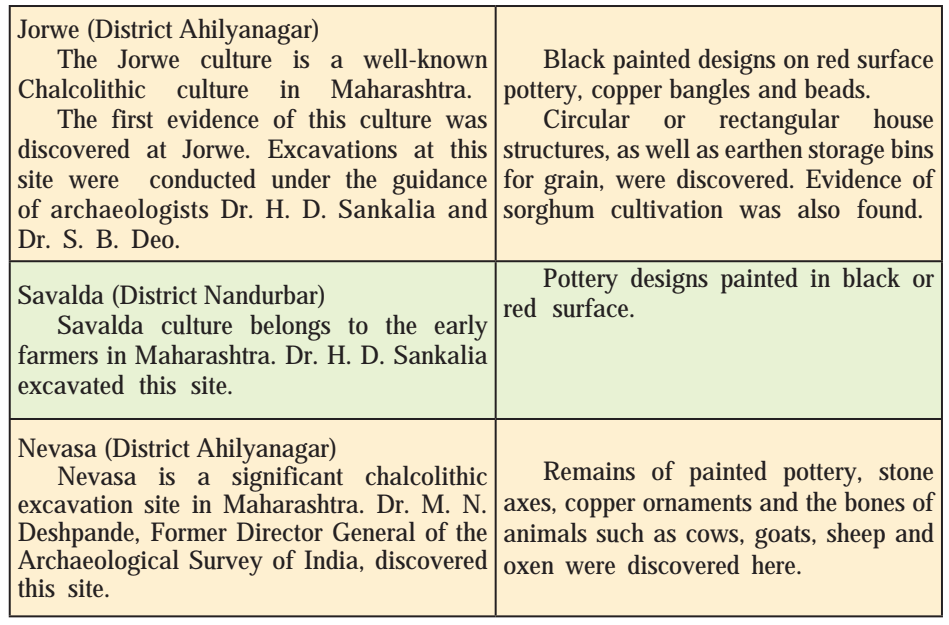 | | |
|---|---|
| Jorwe (District Ahilyanagar)<br>The Jorwe culture is a well-known Chalcolithic culture in Maharashtra.<br>The first evidence of this culture was discovered at Jorwe. Excavations at this site were conducted under the guidance of archaeologists Dr. H. D. Sankalia and Dr. S. B. Deo. | Black painted designs on red surface pottery, copper bangles and beads.<br>Circular or rectangular house structures, as well as earthen storage bins for grain, were discovered. Evidence of sorghum cultivation was also found. |
| Savalda (District Nandurbar)<br>Savalda culture belongs to the early farmers in Maharashtra. Dr. H. D. Sankalia excavated this site. | Pottery designs painted in black or red surface. |
| Nevasa (District Ahilyanagar)<br>Nevasa is a significant chalcolithic excavation site in Maharashtra. Dr. M. N. Deshpande, Former Director General of the Archaeological Survey of India, discovered this site. | Remains of painted pottery, stone axes, copper ornaments and the bones of animals such as cows, goats, sheep and oxen were discovered here. |